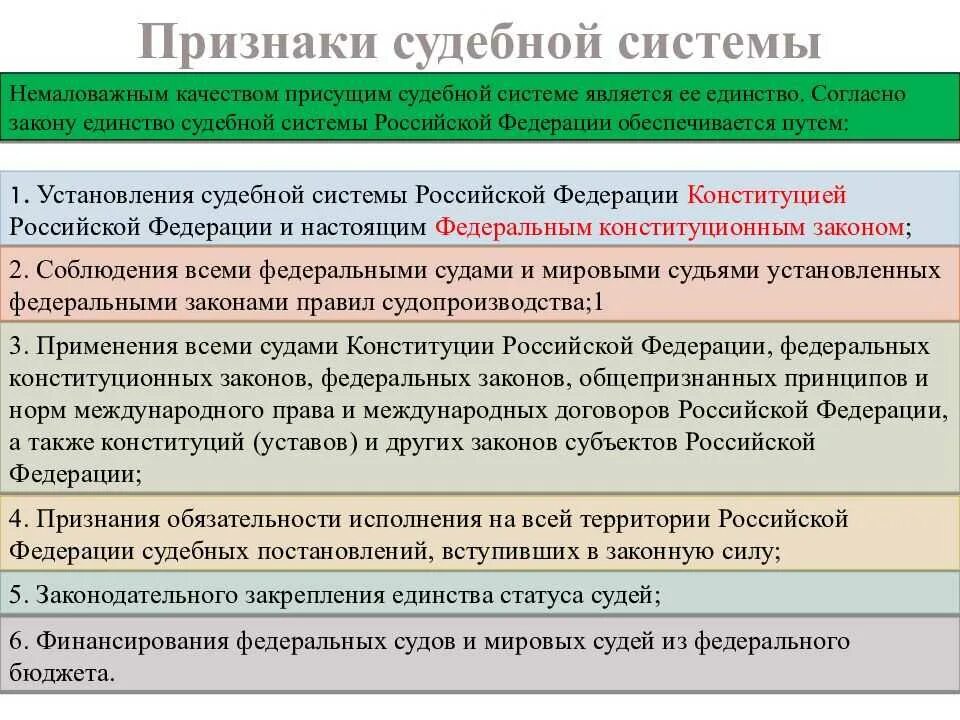 Признаки судебной системы

Немаловажным качеством присущим судебной системе является ее единство. Согласно закону единство судебной системы Российской Федерации обеспечивается путем:

1. Установления судебной системы Российской Федерации Конституцией Российской Федерации и настоящим Федеральным конституционным законом;

2. Соблюдения всеми федеральными судами и мировыми судьями установленных федеральными законами правил судопроизводства;1

3. Применения всеми судами Конституции Российской Федерации, федеральных конституционных законов, федеральных законов, общепризнанных принципов и норм международного права и международных договоров Российской Федерации, а также конституций (уставов) и других законов субъектов Российской Федерации;

4. Признания обязательности исполнения на всей территории Российской Федерации судебных постановлений, вступивших в законную силу;

5. Законодательного закрепления единства статуса судей;

6. Финансирования федеральных судов и мировых судей из федерального бюджета.